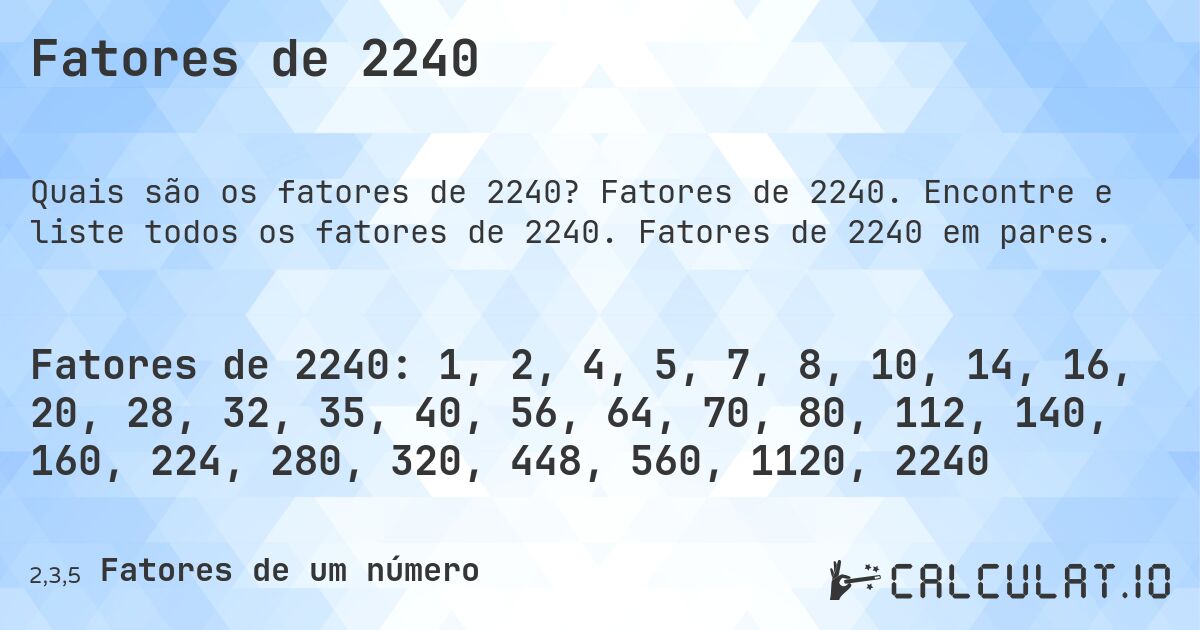 Fatores de 2240

Quais são os fatores de 2240? Fatores de 2240. Encontre e liste todos os fatores de 2240. Fatores de 2240 em pares.

Fatores de 2240: 1, 2, 4, 5, 7, 8, 10, 14, 16, 20, 28, 32, 35, 40, 56, 64, 70, 80, 112, 140, 160, 224, 280, 320, 448, 560, 1120, 2240

2,3,5 Fatores de um número

CALCULAT.IO